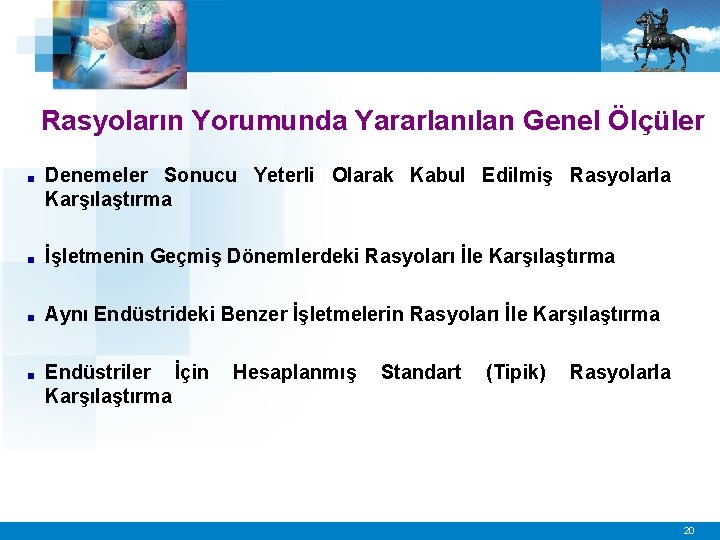 Rasyoların Yorumunda Yararlanılan Genel Ölçüler

■ Denemeler Sonucu Yeterli Olarak Kabul Edilmiş Rasyolarla Karşılaştırma

■ İşletmenin Geçmiş Dönemlerdeki Rasyoları İle Karşılaştırma

■ Aynı Endüstrideki Benzer İşletmelerin Rasyoları İle Karşılaştırma

■ Endüstriler İçin Hesaplanmış Standart (Tipik) Rasyolarla Karşılaştırma

20